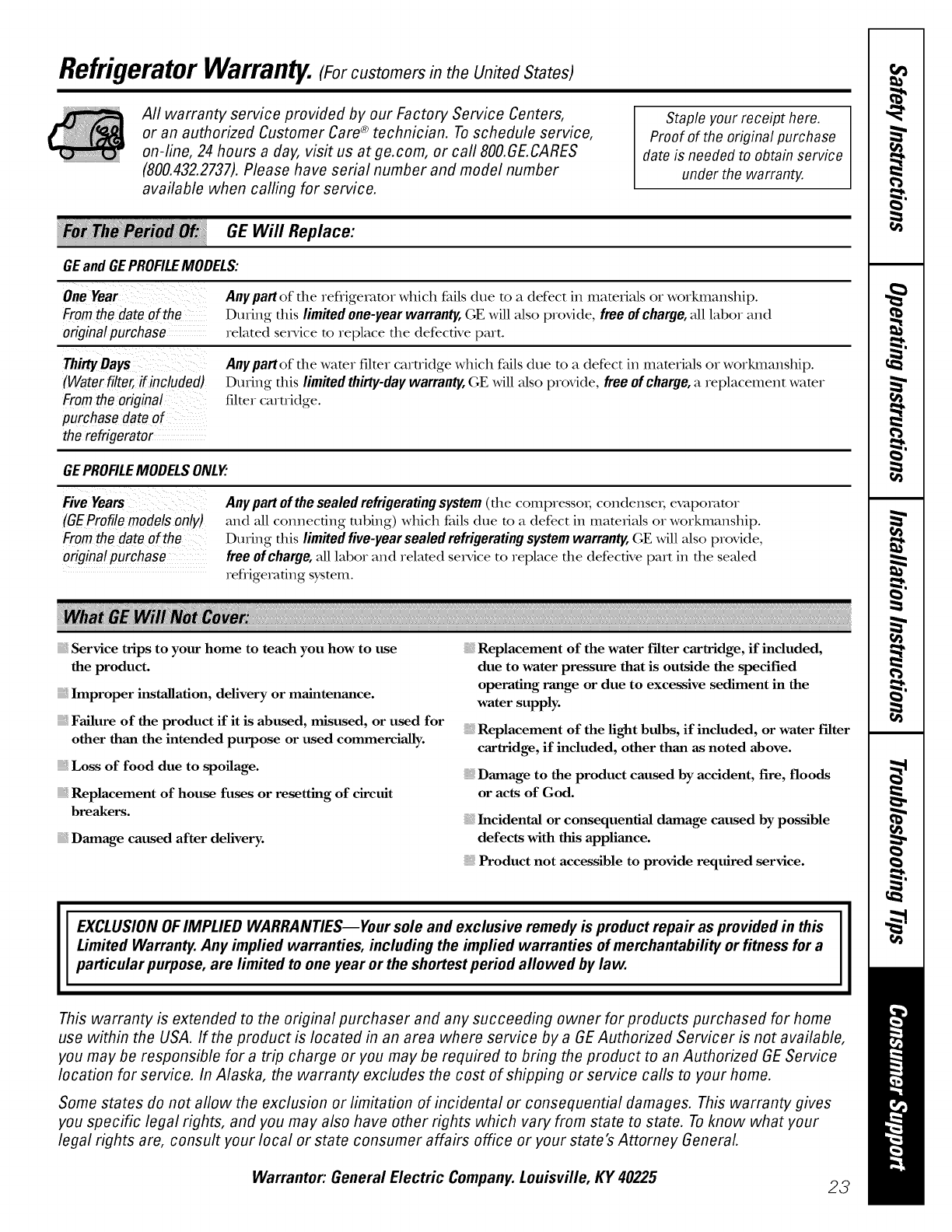 Refrigerator Warranty. (For customers in the United States)

All warranty service provided by our Factory Service Centers, or an authorized Customer Care® technician. To schedule service, on-line, 24 hours a day, visit us at ge.com, or call 800.GE.CARES (800.432.2737). Please have serial number and model number available when calling for service.

Staple your receipt here. Proof of the original purchase date is needed to obtain service under the warranty.

For The Period Of: GE Will Replace:

GE and GE PROFILE MODELS:

One Year
From the date of the original purchase

Any part of the refrigerator which fails due to a defect in materials or workmanship. During this limited one-year warranty, GE will also provide, free of charge, all labor and related service to replace the defective part.

Thirty Days
(Water filter, if included)
From the original purchase date of the refrigerator

Any part of the water filter cartridge which fails due to a defect in materials or workmanship. During this limited thirty-day warranty, GE will also provide, free of charge, a replacement water filter cartridge.

GE PROFILE MODELS ONLY:

Five Years
(GE Profile models only)
From the date of the original purchase

Any part of the sealed refrigerating system (the compressor, condenser, evaporator and all connecting tubing) which fails due to a defect in materials or workmanship. During this limited five-year sealed refrigerating system warranty, GE will also provide, free of charge, all labor and related service to replace the defective part in the sealed refrigerating system.

What GE Will Not Cover:

Service trips to your home to teach you how to use the product.

Improper installation, delivery or maintenance.

Failure of the product if it is abused, misused, or used for other than the intended purpose or used commercially.

Loss of food due to spoilage.

Replacement of house fuses or resetting of circuit breakers.

Damage caused after delivery.

Replacement of the water filter cartridge, if included, due to water pressure that is outside the specified operating range or due to excessive sediment in the water supply.

Replacement of the light bulbs, if included, or water filter cartridge, if included, other than as noted above.

Damage to the product caused by accident, fire, floods or acts of God.

Incidental or consequential damage caused by possible defects with this appliance.

Product not accessible to provide required service.

EXCLUSION OF IMPLIED WARRANTIES—Your sole and exclusive remedy is product repair as provided in this Limited Warranty. Any implied warranties, including the implied warranties of merchantability or fitness for a particular purpose, are limited to one year or the shortest period allowed by law.

This warranty is extended to the original purchaser and any succeeding owner for products purchased for home use within the USA. If the product is located in an area where service by a GE Authorized Servicer is not available, you may be responsible for a trip charge or you may be required to bring the product to an Authorized GE Service location for service. In Alaska, the warranty excludes the cost of shipping or service calls to your home.

Some states do not allow the exclusion or limitation of incidental or consequential damages. This warranty gives you specific legal rights, and you may also have other rights which vary from state to state. To know what your legal rights are, consult your local or state consumer affairs office or your state's Attorney General.

Warrantor: General Electric Company. Louisville, KY 40225

23

Safety Instructions
Operating Instructions
Installation Instructions
Troubleshooting Tips
Consumer Support